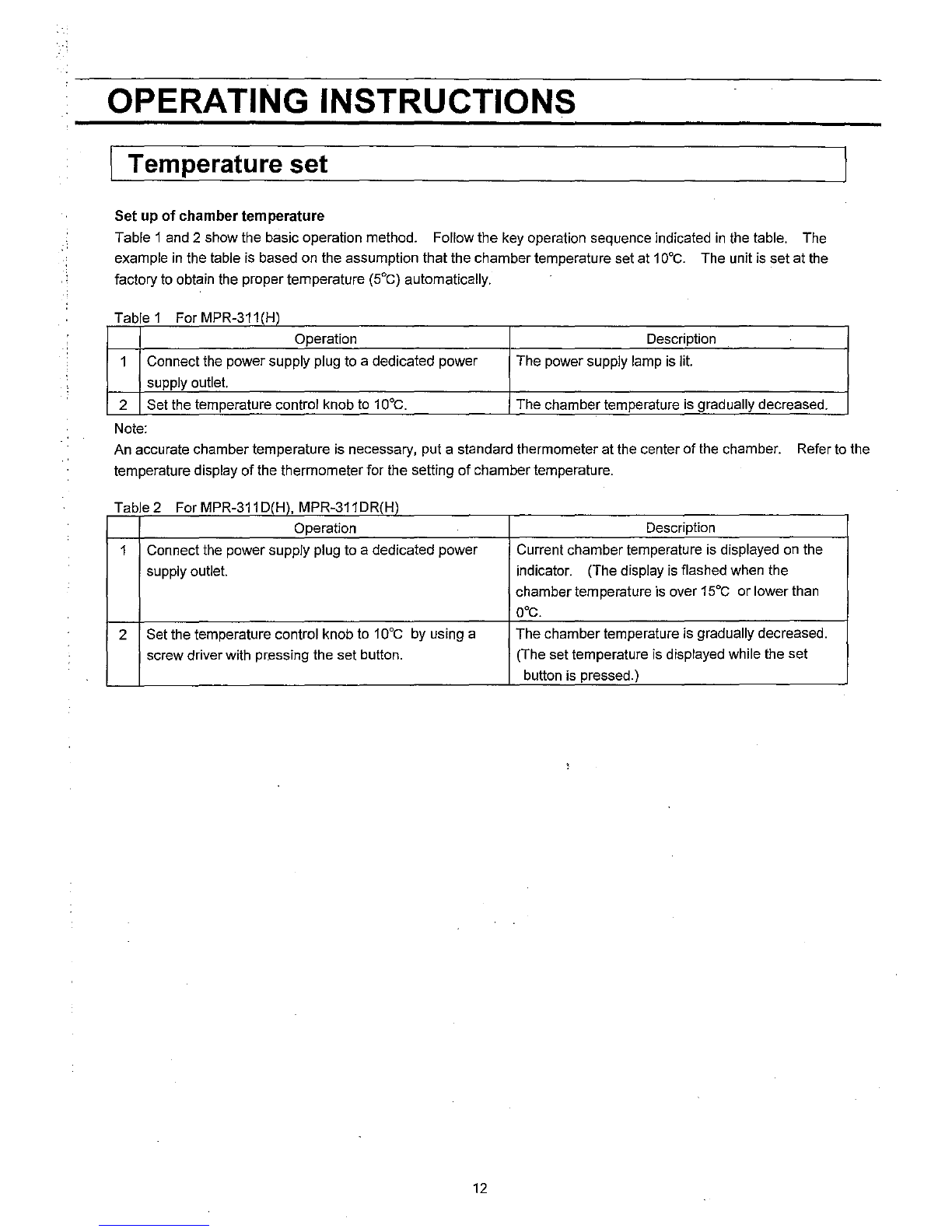 OPERATING INSTRUCTIONS

Temperature set

Set up of chamber temperature

Table 1 and 2 show the basic operation method. Follow the key operation sequence indicated in the table. The example in the table is based on the assumption that the chamber temperature set at 10℃. The unit is set at the factory to obtain the proper temperature (5℃) automatically.

Table 1 For MPR-311(H)

| | Operation | Description |
|---|---|---|
| 1 | Connect the power supply plug to a dedicated power supply outlet. | The power supply lamp is lit. |
| 2 | Set the temperature control knob to 10℃. | The chamber temperature is gradually decreased. |

Note:
An accurate chamber temperature is necessary, put a standard thermometer at the center of the chamber. Refer to the temperature display of the thermometer for the setting of chamber temperature.

Table 2 For MPR-311D(H), MPR-311DR(H)

| | Operation | Description |
|---|---|---|
| 1 | Connect the power supply plug to a dedicated power supply outlet. | Current chamber temperature is displayed on the indicator. (The display is flashed when the chamber temperature is over 15℃ or lower than 0℃. |
| 2 | Set the temperature control knob to 10℃ by using a screw driver with pressing the set button. | The chamber temperature is gradually decreased. (The set temperature is displayed while the set button is pressed.) |

12